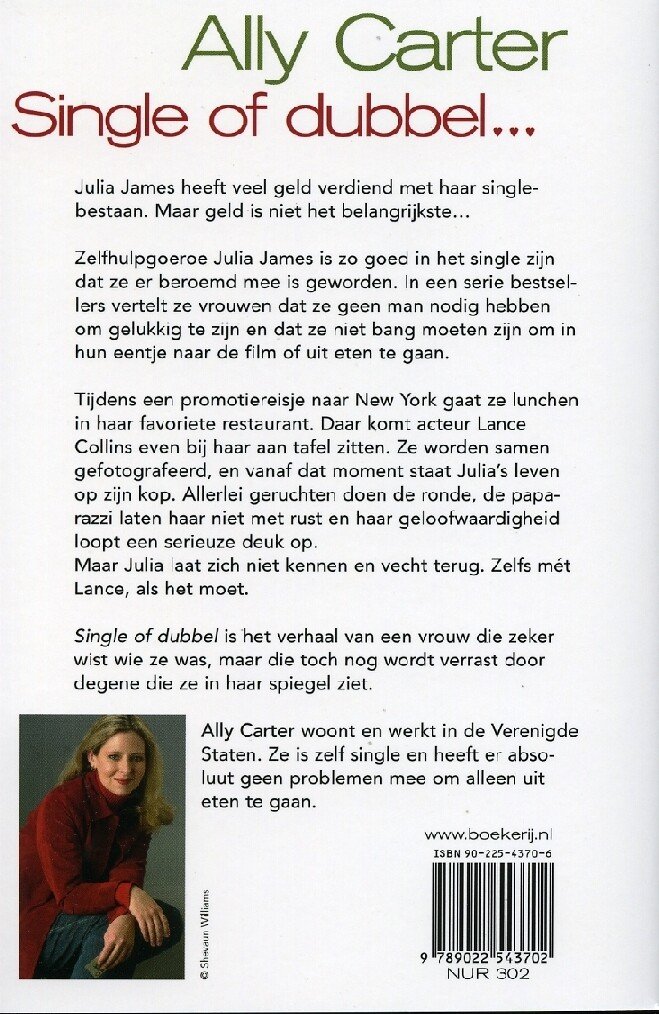 Ally Carter

Single of dubbel...

Julia James heeft veel geld verdiend met haar singlebestaan. Maar geld is niet het belangrijkste...

Zelfhulpgoeroe Julia James is zo goed in het single zijn dat ze er beroemd mee is geworden. In een serie bestsellers vertelt ze vrouwen dat ze geen man nodig hebben om gelukkig te zijn en dat ze niet bang moeten zijn om in hun eentje naar de film of uit eten te gaan.

Tijdens een promotiereisje naar New York gaat ze lunchen in haar favoriete restaurant. Daar komt acteur Lance Collins even bij haar aan tafel zitten. Ze worden samen gefotografeerd, en vanaf dat moment staat Julia's leven op zijn kop. Allerlei geruchten doen de ronde, de paparazzi laten haar niet met rust en haar geloofwaardigheid loopt een serieuze deuk op.
Maar Julia laat zich niet kennen en vecht terug. Zelfs mét Lance, als het moet.

Single of dubbel is het verhaal van een vrouw die zeker wist wie ze was, maar die toch nog wordt verrast door degene die ze in haar spiegel ziet.

Ally Carter woont en werkt in de Verenigde Staten. Ze is zelf single en heeft er absoluut geen problemen mee om alleen uit eten te gaan.

© Shevaun Williams

www.boekerij.nl

ISBN 90-225-4370-6

9 789022 543702

NUR 302